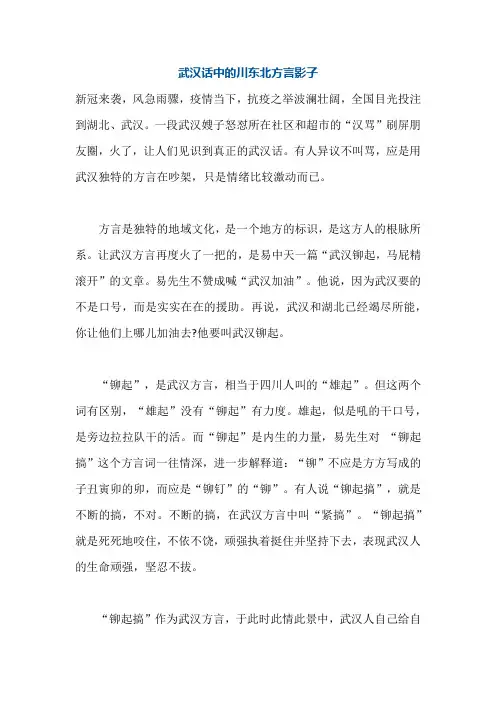 武汉话中的川东北方言影子

新冠来袭，风急雨骤，疫情当下，抗疫之举波澜壮阔，全国目光投注到湖北、武汉。一段武汉嫂子怒怼所在社区和超市的“汉骂”刷屏朋友圈，火了，让人们见识到真正的武汉话。有人异议不叫骂，应是用武汉独特的方言在吵架，只是情绪比较激动而已。

方言是独特的地域文化，是一个地方的标识，是这方人的根脉所系。让武汉方言再度火了一把的，是易中天一篇“武汉铆起，马屁精滚开”的文章。易先生不赞成喊“武汉加油”。他说，因为武汉要的不是口号，而是实实在在的援助。再说，武汉和湖北已经竭尽所能，你让他们上哪儿加油去?他要叫武汉铆起。

“铆起”，是武汉方言，相当于四川人叫的“雄起”。但这两个词有区别，“雄起”没有“铆起”有力度。雄起，似是吼的干口号，是旁边拉拉队干的活。而“铆起”是内生的力量，易先生对 “铆起搞”这个方言词一往情深，进一步解释道：“铆”不应是方方写成的子丑寅卯的卯，而应是“铆钉”的“铆”。有人说“铆起搞”，就是不断的搞，不对。不断的搞，在武汉方言中叫“紧搞”。“铆起搞”就是死死地咬住，不依不饶，顽强执着挺住并坚持下去，表现武汉人的生命顽强，坚忍不拔。

“铆起搞”作为武汉方言，于此时此情此景中，武汉人自己给自